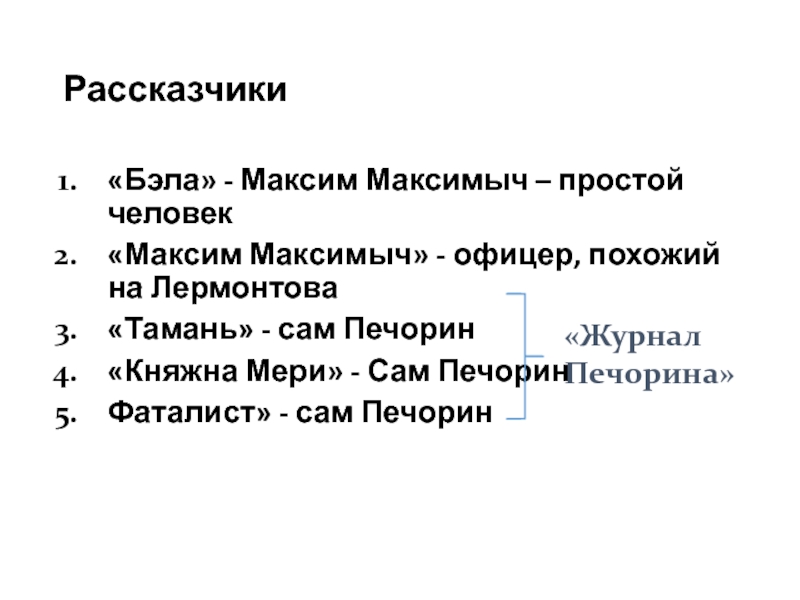 Рассказчики

1. «Бэла» - Максим Максимыч – простой человек
2. «Максим Максимыч» - офицер, похожий на Лермонтова
3. «Тамань» - сам Печорин
4. «Княжна Мери» - Сам Печорин
5. Фаталист» - сам Печорин

«Журнал Печорина»